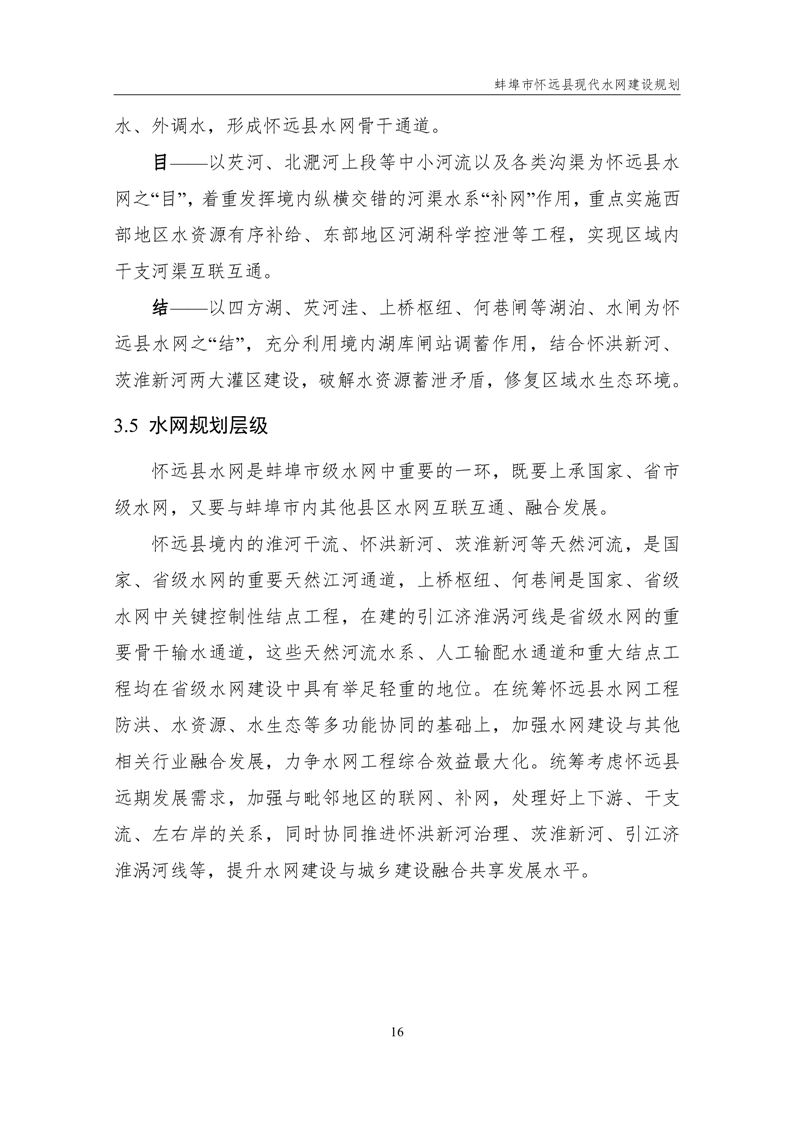 蚌埠市怀远县现代水网建设规划

水、外调水，形成怀远县水网骨干通道。

目——以芡河、北淝河上段等中小河流以及各类沟渠为怀远县水网之“目”，着重发挥境内纵横交错的河渠水系“补网”作用，重点实施西部地区水资源有序补给、东部地区河湖科学控泄等工程，实现区域内干支河渠互联互通。

结——以四方湖、芡河洼、上桥枢纽、何巷闸等湖泊、水闸为怀远县水网之“结”，充分利用境内湖库闸站调蓄作用，结合怀洪新河、茨淮新河两大灌区建设，破解水资源蓄泄矛盾，修复区域水生态环境。

3.5 水网规划层级

怀远县水网是蚌埠市级水网中重要的一环，既要上承国家、省市级水网，又要与蚌埠市内其他县区水网互联互通、融合发展。

怀远县境内的淮河干流、怀洪新河、茨淮新河等天然河流，是国家、省级水网的重要天然江河通道，上桥枢纽、何巷闸是国家、省级水网中关键控制性结点工程，在建的引江济淮涡河线是省级水网的重要骨干输水通道，这些天然河流水系、人工输配水通道和重大结点工程均在省级水网建设中具有举足轻重的地位。在统筹怀远县水网工程防洪、水资源、水生态等多功能协同的基础上，加强水网建设与其他相关行业融合发展，力争水网工程综合效益最大化。统筹考虑怀远县远期发展需求，加强与毗邻地区的联网、补网，处理好上下游、干支流、左右岸的关系，同时协同推进怀洪新河治理、茨淮新河、引江济淮涡河线等，提升水网建设与城乡建设融合共享发展水平。

16